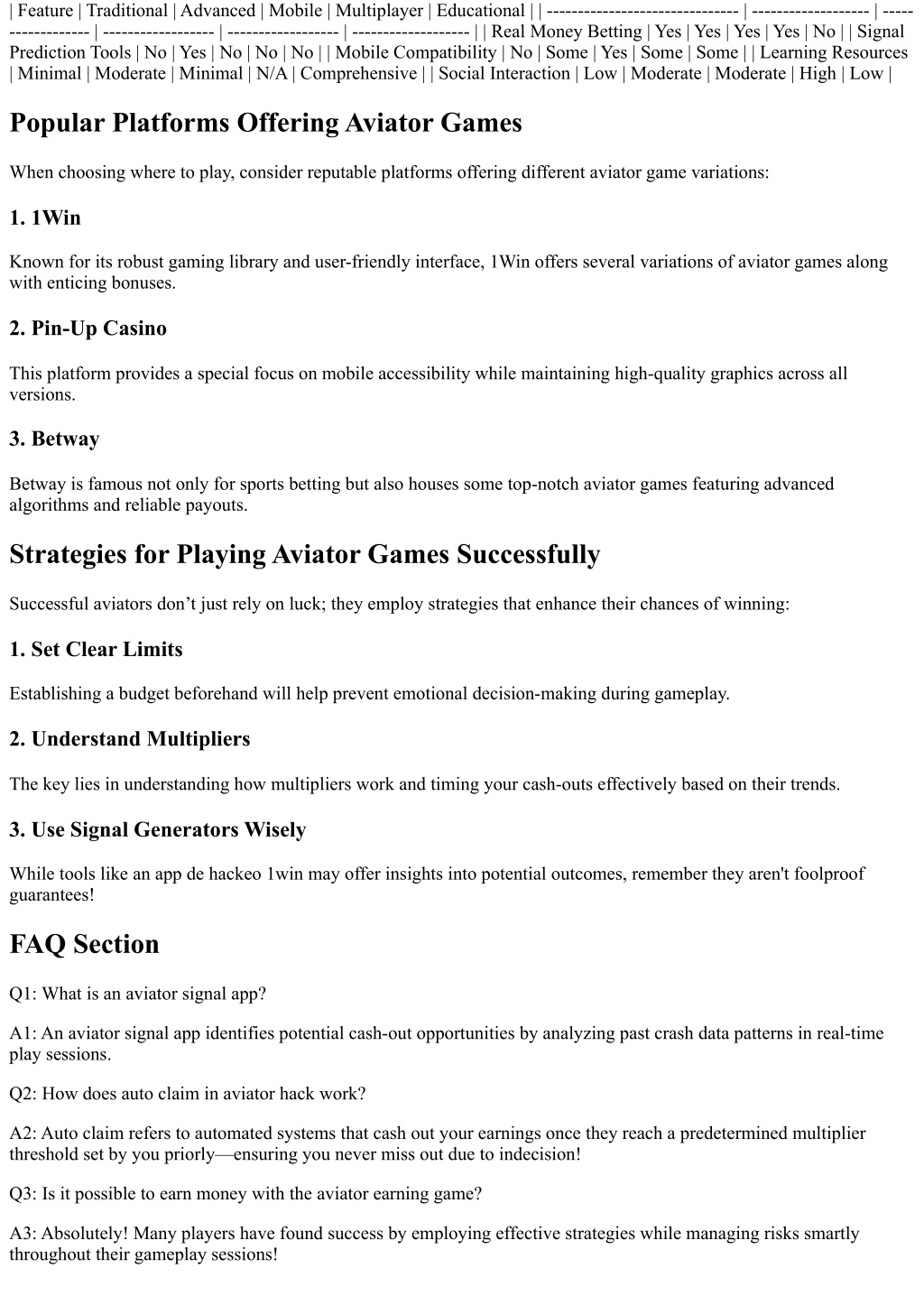 | Feature | Traditional | Advanced | Mobile | Multiplayer | Educational | | ------------------------------- | ------------------- | ------------------ | ------------------ | ------------------ | ------------------- | | Real Money Betting | Yes | Yes | Yes | Yes | No | | Signal Prediction Tools | No | Yes | No | No | No | | Mobile Compatibility | No | Some | Yes | Some | Some | | Learning Resources | Minimal | Moderate | Minimal | N/A | Comprehensive | | Social Interaction | Low | Moderate | Moderate | High | Low |

Popular Platforms Offering Aviator Games

When choosing where to play, consider reputable platforms offering different aviator game variations:

1. 1Win

Known for its robust gaming library and user-friendly interface, 1Win offers several variations of aviator games along with enticing bonuses.

2. Pin-Up Casino

This platform provides a special focus on mobile accessibility while maintaining high-quality graphics across all versions.

3. Betway

Betway is famous not only for sports betting but also houses some top-notch aviator games featuring advanced algorithms and reliable payouts.

Strategies for Playing Aviator Games Successfully

Successful aviators don’t just rely on luck; they employ strategies that enhance their chances of winning:

1. Set Clear Limits

Establishing a budget beforehand will help prevent emotional decision-making during gameplay.

2. Understand Multipliers

The key lies in understanding how multipliers work and timing your cash-outs effectively based on their trends.

3. Use Signal Generators Wisely

While tools like an app de hackeo 1win may offer insights into potential outcomes, remember they aren't foolproof guarantees!

FAQ Section

Q1: What is an aviator signal app?

A1: An aviator signal app identifies potential cash-out opportunities by analyzing past crash data patterns in real-time play sessions.

Q2: How does auto claim in aviator hack work?

A2: Auto claim refers to automated systems that cash out your earnings once they reach a predetermined multiplier threshold set by you priorly—ensuring you never miss out due to indecision!

Q3: Is it possible to earn money with the aviator earning game?

A3: Absolutely! Many players have found success by employing effective strategies while managing risks smartly throughout their gameplay sessions!